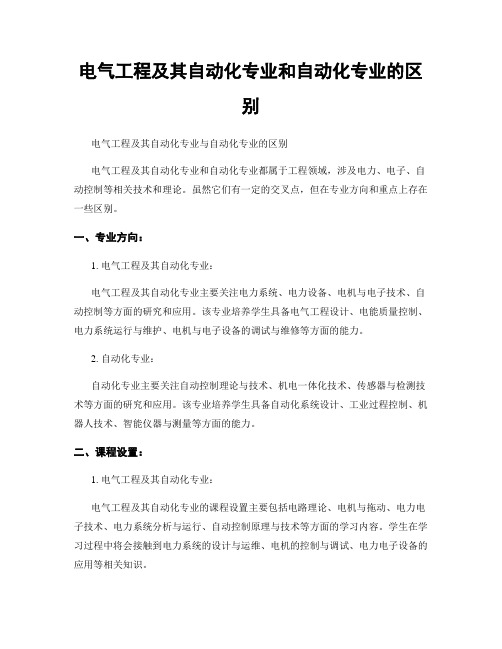 电气工程及其自动化专业和自动化专业的区别

电气工程及其自动化专业与自动化专业的区别

电气工程及其自动化专业和自动化专业都属于工程领域，涉及电力、电子、自动控制等相关技术和理论。虽然它们有一定的交叉点，但在专业方向和重点上存在一些区别。

一、专业方向：

1. 电气工程及其自动化专业：

电气工程及其自动化专业主要关注电力系统、电力设备、电机与电子技术、自动控制等方面的研究和应用。该专业培养学生具备电气工程设计、电能质量控制、电力系统运行与维护、电机与电子设备的调试与维修等方面的能力。

2. 自动化专业：

自动化专业主要关注自动控制理论与技术、机电一体化技术、传感器与检测技术等方面的研究和应用。该专业培养学生具备自动化系统设计、工业过程控制、机器人技术、智能仪器与测量等方面的能力。

二、课程设置：

1. 电气工程及其自动化专业：

电气工程及其自动化专业的课程设置主要包括电路理论、电机与拖动、电力电子技术、电力系统分析与运行、自动控制原理与技术等方面的学习内容。学生在学习过程中将会接触到电力系统的设计与运维、电机的控制与调试、电力电子设备的应用等相关知识。